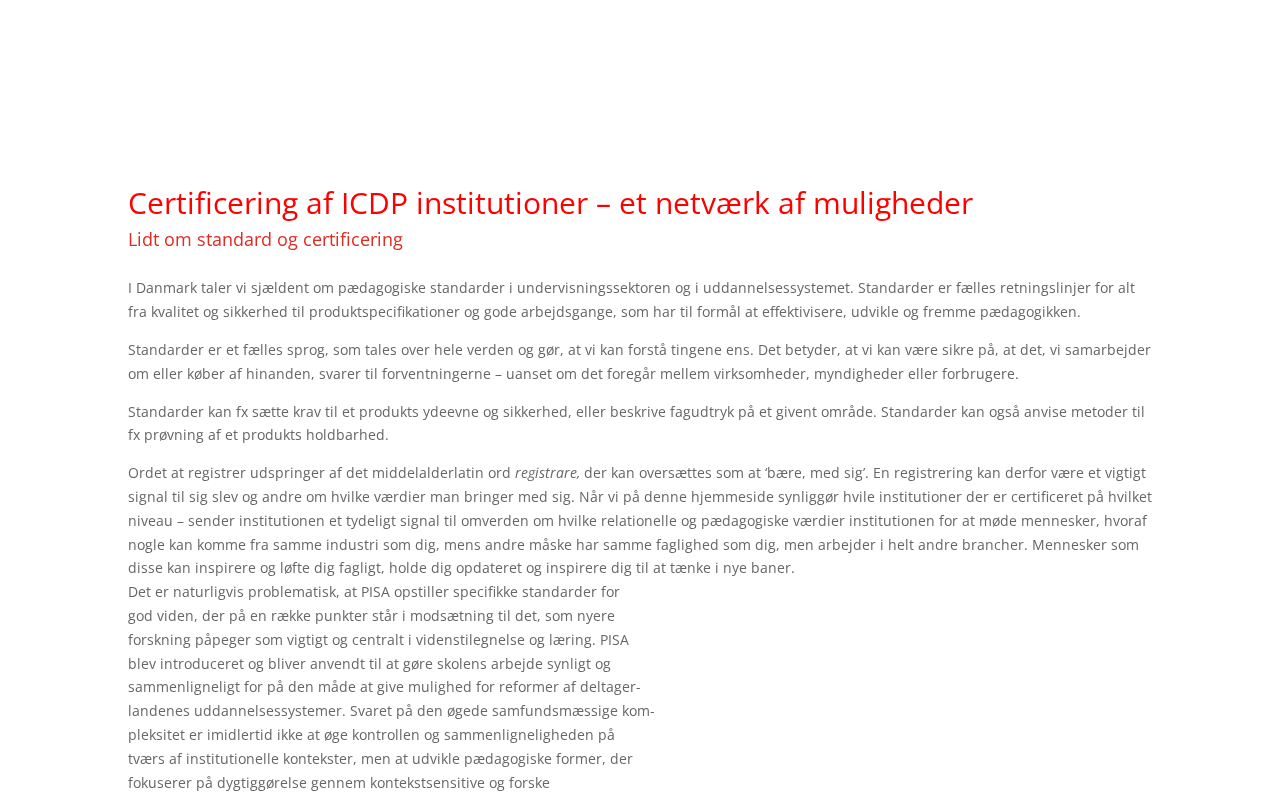 Certificering af ICDP institutioner – et netværk af muligheder

Lidt om standard og certificering

I Danmark taler vi sjældent om pædagogiske standarder i undervisningssektoren og i uddannelsessystemet. Standarder er fælles retningslinjer for alt fra kvalitet og sikkerhed til produktspecifikationer og gode arbejdsgange, som har til formål at effektivisere, udvikle og fremme pædagogikken.

Standarder er et fælles sprog, som tales over hele verden og gør, at vi kan forstå tingene ens. Det betyder, at vi kan være sikre på, at det, vi samarbejder om eller køber af hinanden, svarer til forventningerne – uanset om det foregår mellem virksomheder, myndigheder eller forbrugere.

Standarder kan fx sætte krav til et produkts ydeevne og sikkerhed, eller beskrive fagudtryk på et givent område. Standarder kan også anvise metoder til fx prøvning af et produkts holdbarhed.

Ordet at registrer udspringer af det middelalderlatin ord registrare, der kan oversættes som at 'bære, med sig'. En registrering kan derfor være et vigtigt signal til sig slev og andre om hvilke værdier man bringer med sig. Når vi på denne hjemmeside synliggør hvile institutioner der er certificeret på hvilket niveau – sender institutionen et tydeligt signal til omverden om hvilke relationelle og pædagogiske værdier institutionen for at møde mennesker, hvoraf nogle kan komme fra samme industri som dig, mens andre måske har samme faglighed som dig, men arbejder i helt andre brancher. Mennesker som disse kan inspirere og løfte dig fagligt, holde dig opdateret og inspirere dig til at tænke i nye baner.

Det er naturligvis problematisk, at PISA opstiller specifikke standarder for god viden, der på en række punkter står i modsætning til det, som nyere forskning påpeger som vigtigt og centralt i videnstilegnelse og læring. PISA blev introduceret og bliver anvendt til at gøre skolens arbejde synligt og sammenligneligt for på den måde at give mulighed for reformer af deltagerlandenes uddannelsessystemer. Svaret på den øgede samfundsmæssige kompleksitet er imidlertid ikke at øge kontrollen og sammenligneligheden på tværs af institutionelle kontekster, men at udvikle pædagogiske former, der fokuserer på dygtiggørelse gennem kontekstsensitive og forske